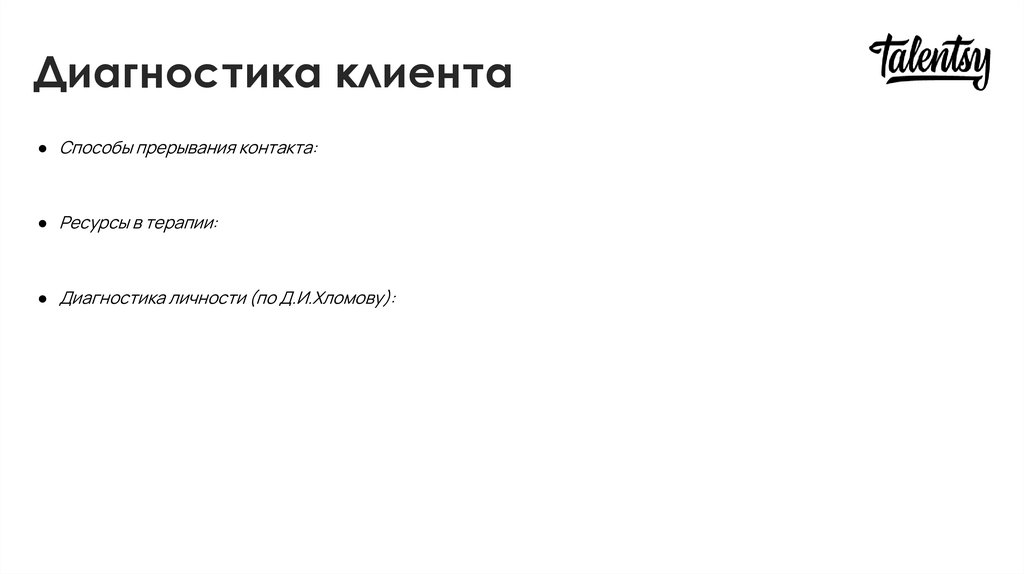 Диагностика клиента

talentsy

• Способы прерывания контакта:

• Ресурсы в терапии:

• Диагностика личности (по Д.И.Хломову):